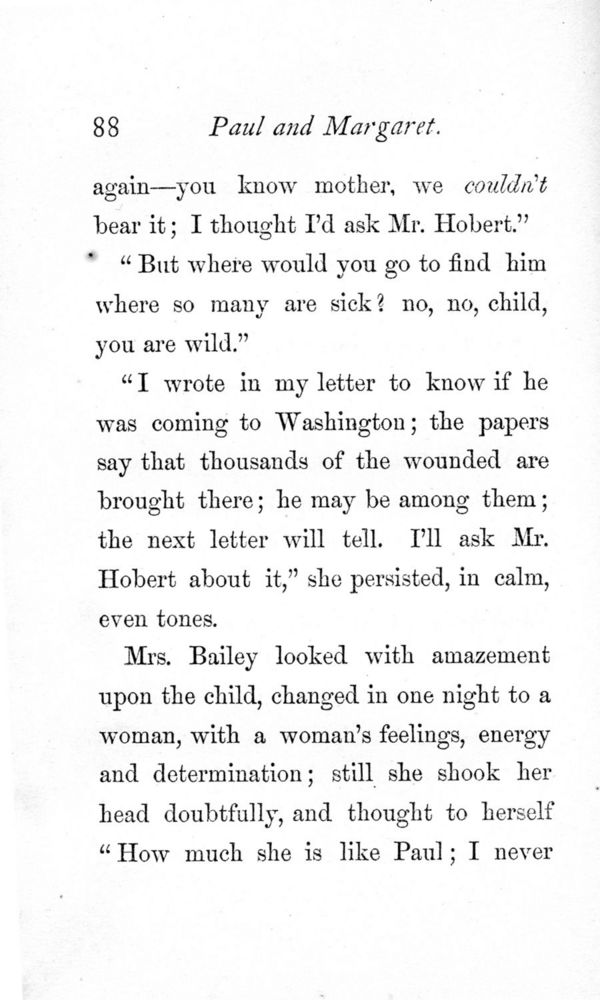 88 Paul and Margaret.

again—you know mother, we couldn't bear it; I thought I'd ask Mr. Hobert."

"But where would you go to find him where so many are sick? no, no, child, you are wild."

"I wrote in my letter to know if he was coming to Washington; the papers say that thousands of the wounded are brought there; he may be among them; the next letter will tell. I'll ask Mr. Hobert about it," she persisted, in calm, even tones.

Mrs. Bailey looked with amazement upon the child, changed in one night to a woman, with a woman's feelings, energy and determination; still she shook her head doubtfully, and thought to herself "How much she is like Paul; I never